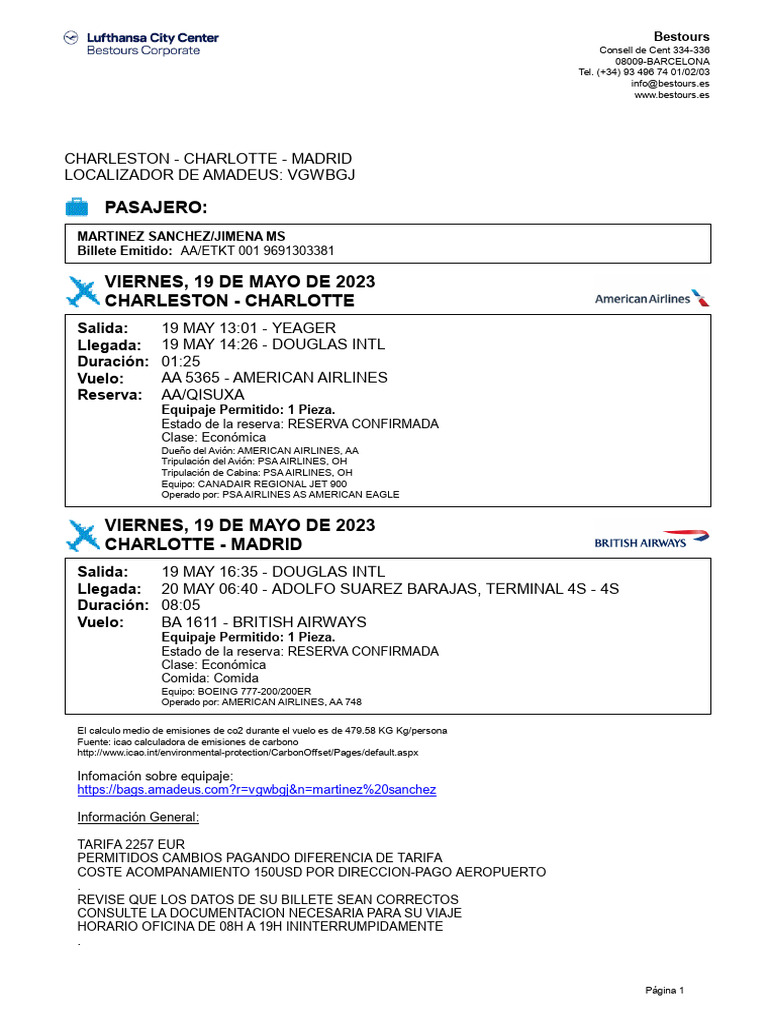 Lufthansa City Center
Bestours Corporate

Bestours
Consell de Cent 334-336
08009-BARCELONA
Tel. (+34) 93 496 74 01/02/03
info@bestours.es
www.bestours.es

CHARLESTON - CHARLOTTE - MADRID
LOCALIZADOR DE AMADEUS: VGWBGJ

PASAJERO:

MARTINEZ SANCHEZ/JIMENA MS
Billete Emitido: AA/ETKT 001 9691303381

VIERNES, 19 DE MAYO DE 2023
CHARLESTON - CHARLOTTE

American Airlines

Salida: 19 MAY 13:01 - YEAGER
Llegada: 19 MAY 14:26 - DOUGLAS INTL
Duración: 01:25
Vuelo: AA 5365 - AMERICAN AIRLINES
Reserva: AA/QISUXA
Equipaje Permitido: 1 Pieza.
Estado de la reserva: RESERVA CONFIRMADA
Clase: Económica
Dueño del Avión: AMERICAN AIRLINES, AA
Tripulación del Avión: PSA AIRLINES, OH
Tripulación de Cabina: PSA AIRLINES, OH
Equipo: CANADAIR REGIONAL JET 900
Operado por: PSA AIRLINES AS AMERICAN EAGLE

VIERNES, 19 DE MAYO DE 2023
CHARLOTTE - MADRID

BRITISH AIRWAYS

Salida: 19 MAY 16:35 - DOUGLAS INTL
Llegada: 20 MAY 06:40 - ADOLFO SUAREZ BARAJAS, TERMINAL 4S - 4S
Duración: 08:05
Vuelo: BA 1611 - BRITISH AIRWAYS
Equipaje Permitido: 1 Pieza.
Estado de la reserva: RESERVA CONFIRMADA
Clase: Económica
Comida: Comida
Equipo: BOEING 777-200/200ER
Operado por: AMERICAN AIRLINES, AA 748

El calculo medio de emisiones de co2 durante el vuelo es de 479.58 KG Kg/persona
Fuente: icao calculadora de emisiones de carbono
http://www.icao.int/environmental-protection/CarbonOffset/Pages/default.aspx

Infomación sobre equipaje:
https://bags.amadeus.com?r=vgwbgj&n=martinez%20sanchez

Información General:

TARIFA 2257 EUR
PERMITIDOS CAMBIOS PAGANDO DIFERENCIA DE TARIFA
COSTE ACOMPANAMIENTO 150USD POR DIRECCION-PAGO AEROPUERTO
.
REVISE QUE LOS DATOS DE SU BILLETE SEAN CORRECTOS
CONSULTE LA DOCUMENTACION NECESARIA PARA SU VIAJE
HORARIO OFICINA DE 08H A 19H ININTERRUMPIDAMENTE
.

Página 1